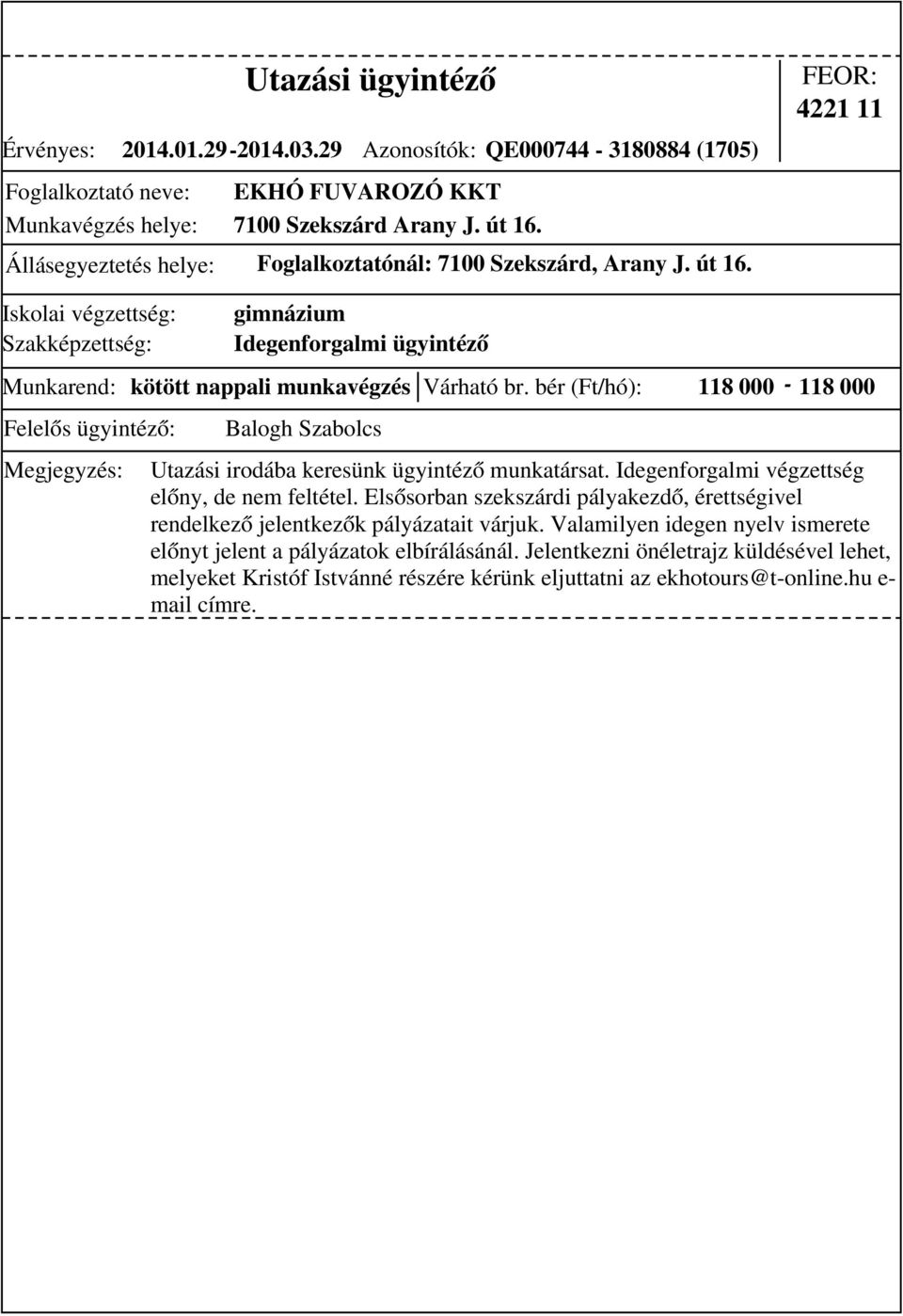 Utazási ügyintéző

FEOR: 4221 11

Érvényes: 2014.01.29 - 2014.03.29 Azonosítók: QE000744 - 3180884 (1705)

Foglalkoztató neve: EKHÓ FUVAROZÓ KKT
Munkavégzés helye: 7100 Szekszárd Arany J. út 16.

Állásegyeztetés helye: Foglalkoztatónál: 7100 Szekszárd, Arany J. út 16.

Iskolai végzettség: gimnázium
Szakképzettség: Idegenforgalmi ügyintéző

Munkarend: kötött nappali munkavégzés Várható br. bér (Ft/hó): 118 000 - 118 000

Felelős ügyintéző: Balogh Szabolcs

Megjegyzés: Utazási irodába keresünk ügyintéző munkatársat. Idegenforgalmi végzettség előny, de nem feltétel. Elsősorban szekszárdi pályakezdő, érettségivel rendelkező jelentkezők pályázatait várjuk. Valamilyen idegen nyelv ismerete előnyt jelent a pályázatok elbírálásánál. Jelentkezni önéletrajz küldésével lehet, melyeket Kristóf Istvánné részére kérünk eljuttatni az ekhotours@t-online.hu e-mail címre.